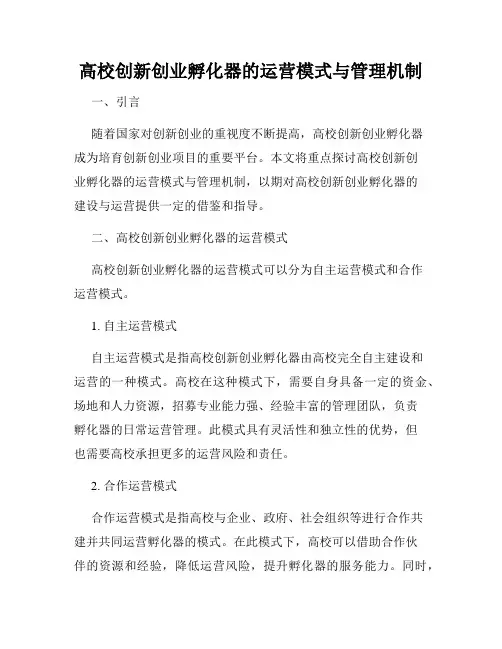 高校创新创业孵化器的运营模式与管理机制

一、引言

随着国家对创新创业的重视度不断提高，高校创新创业孵化器成为培育创新创业项目的重要平台。本文将重点探讨高校创新创业孵化器的运营模式与管理机制，以期对高校创新创业孵化器的建设与运营提供一定的借鉴和指导。

二、高校创新创业孵化器的运营模式

高校创新创业孵化器的运营模式可以分为自主运营模式和合作运营模式。

1. 自主运营模式

自主运营模式是指高校创新创业孵化器由高校完全自主建设和运营的一种模式。高校在这种模式下，需要自身具备一定的资金、场地和人力资源，招募专业能力强、经验丰富的管理团队，负责孵化器的日常运营管理。此模式具有灵活性和独立性的优势，但也需要高校承担更多的运营风险和责任。

2. 合作运营模式

合作运营模式是指高校与企业、政府、社会组织等进行合作共建并共同运营孵化器的模式。在此模式下，高校可以借助合作伙伴的资源和经验，降低运营风险，提升孵化器的服务能力。同时，